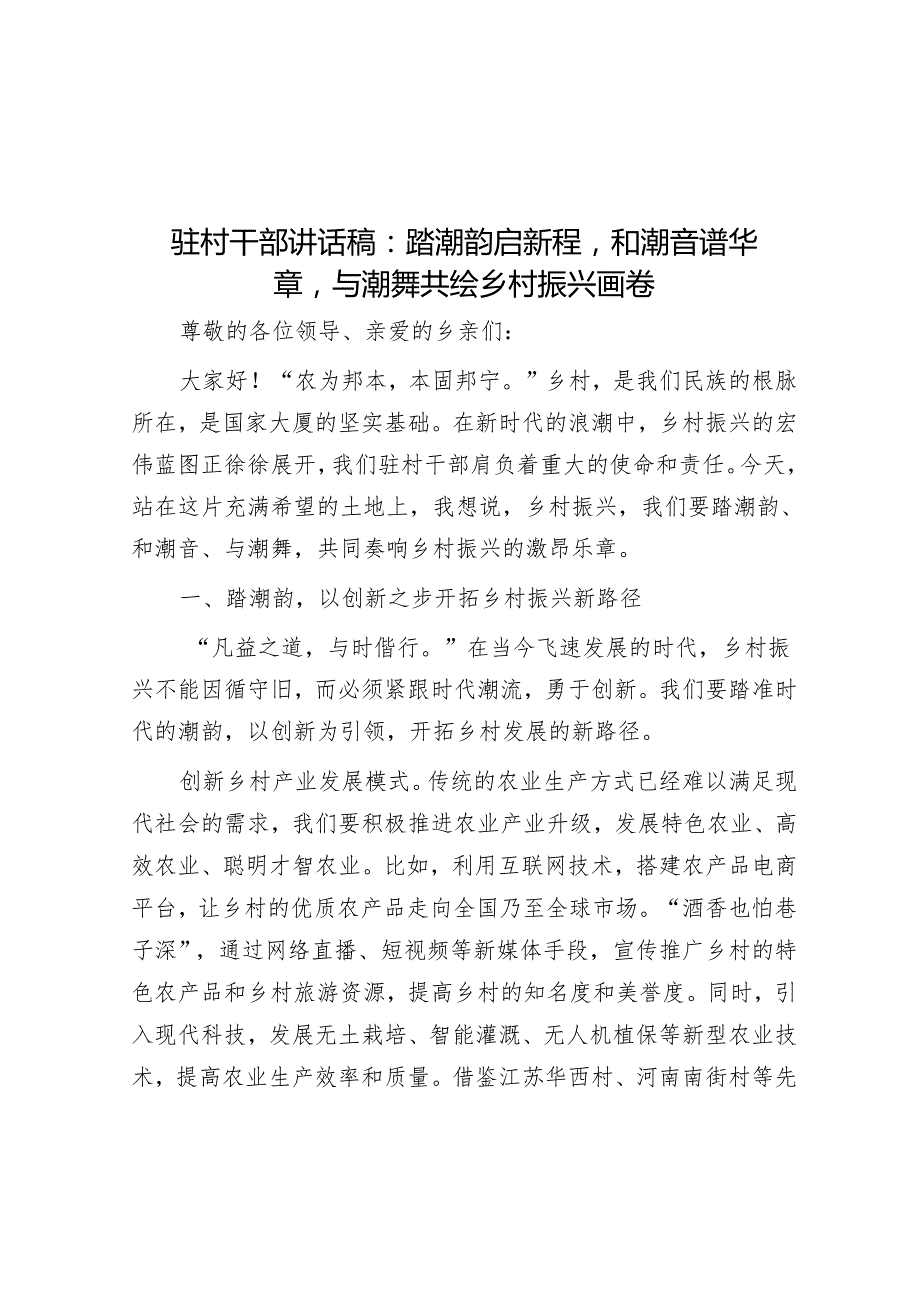 驻村干部讲话稿：踏潮韵启新程，和潮音谱华章，与潮舞共绘乡村振兴画卷

尊敬的各位领导、亲爱的乡亲们：

大家好！“农为邦本，本固邦宁。”乡村，是我们民族的根脉所在，是国家大厦的坚实基础。在新时代的浪潮中，乡村振兴的宏伟蓝图正徐徐展开，我们驻村干部肩负着重大的使命和责任。今天，站在这片充满希望的土地上，我想说，乡村振兴，我们要踏潮韵、和潮音、与潮舞，共同奏响乡村振兴的激昂乐章。

一、踏潮韵，以创新之步开拓乡村振兴新路径

“凡益之道，与时偕行。”在当今飞速发展的时代，乡村振兴不能因循守旧，而必须紧跟时代潮流，勇于创新。我们要踏准时代的潮韵，以创新为引领，开拓乡村发展的新路径。

创新乡村产业发展模式。传统的农业生产方式已经难以满足现代社会的需求，我们要积极推进农业产业升级，发展特色农业、高效农业、聪明才智农业。比如，利用互联网技术，搭建农产品电商平台，让乡村的优质农产品走向全国乃至全球市场。“酒香也怕巷子深”，通过网络直播、短视频等新媒体手段，宣传推广乡村的特色农产品和乡村旅游资源，提高乡村的知名度和美誉度。同时，引入现代科技，发展无土栽培、智能灌溉、无人机植保等新型农业技术，提高农业生产效率和质量。借鉴江苏华西村、河南南街村等先